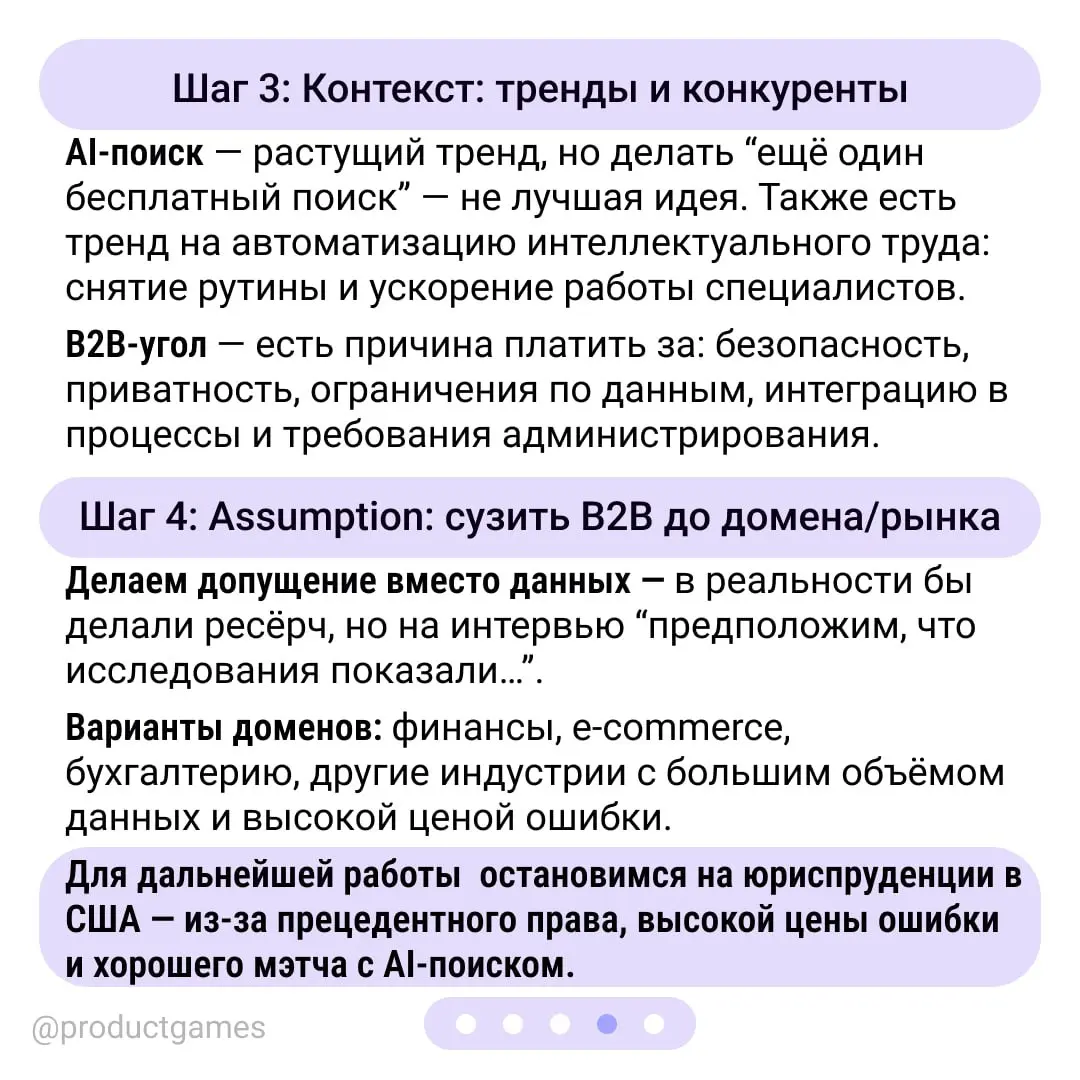 Шаг 3: Контекст: тренды и конкуренты

AI-поиск — растущий тренд, но делать “ещё один бесплатный поиск” — не лучшая идея. Также есть тренд на автоматизацию интеллектуального труда: снятие рутины и ускорение работы специалистов.

B2B-угол — есть причина платить за: безопасность, приватность, ограничения по данным, интеграцию в процессы и требования администрирования.

Шаг 4: Assumption: сузить B2B до домена/рынка

Делаем допущение вместо данных — в реальности бы делали ресёрч, но на интервью “предположим, что исследования показали…”.

Варианты доменов: финансы, e-commerce, бухгалтерию, другие индустрии с большим объёмом данных и высокой ценой ошибки.

Для дальнейшей работы остановимся на юриспруденции в США — из-за прецедентного права, высокой цены ошибки и хорошего мэтча с AI-поиском.

@productgames